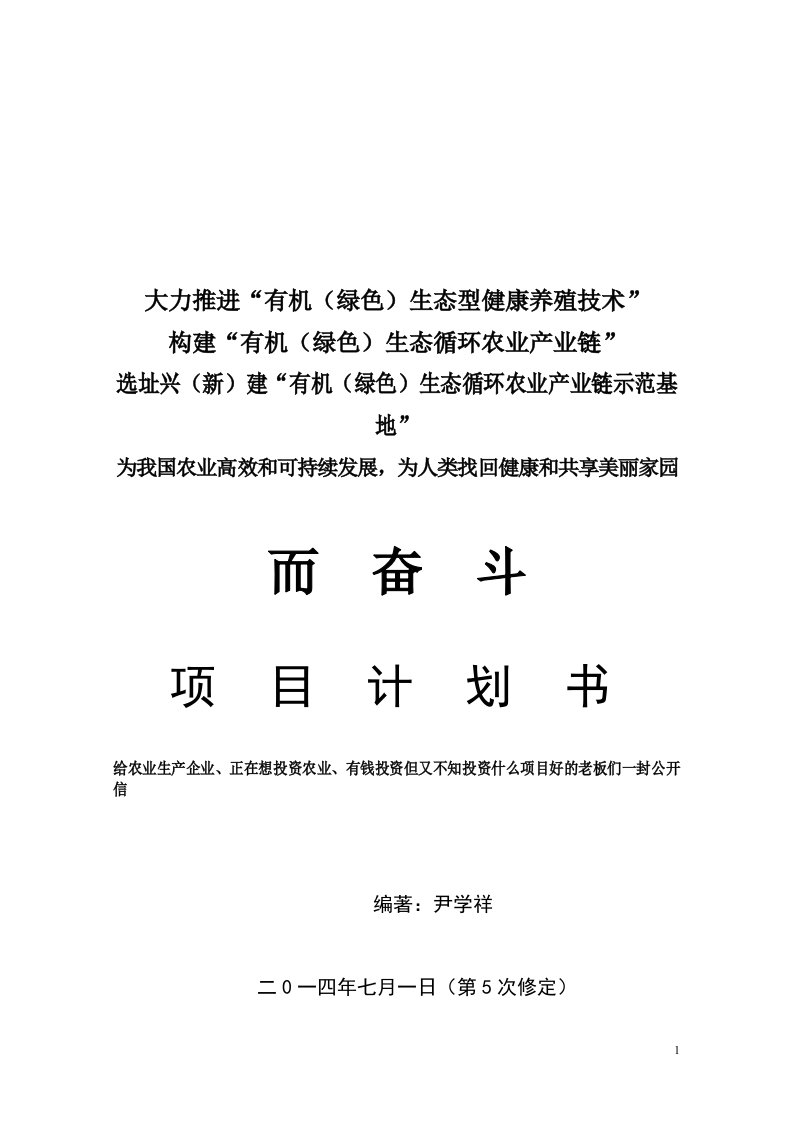 大力推进“有机（绿色）生态型健康养殖技术”
构建“有机（绿色）生态循环农业产业链”
选址兴（新）建“有机（绿色）生态循环农业产业链示范基地”
为我国农业高效和可持续发展，为人类找回健康和共享美丽家园

而 奋 斗

项 目 计 划 书

给农业生产企业、正在想投资农业、有钱投资但又不知投资什么项目好的老板们一封公开信

编著：尹学祥

二０一四年七月一日（第５次修定）

1